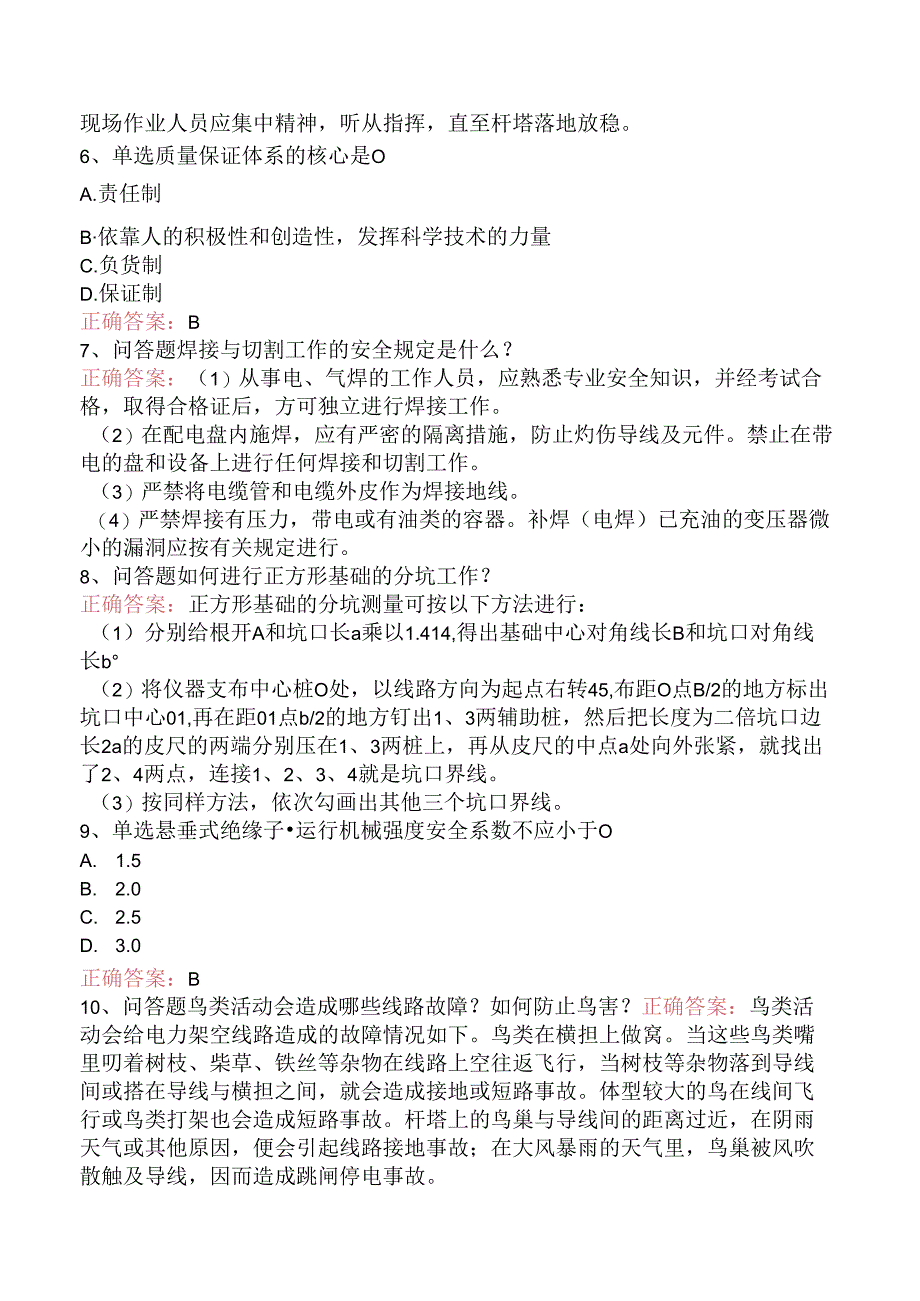 现场作业人员应集中精神，听从指挥，直至杆塔落地放稳。
6、单选质量保证体系的核心是O
A.责任制

B·依靠人的积极性和创造性，发挥科学技术的力量
C.负货制
D.保证制
正确答案：B
7、问答题焊接与切割工作的安全规定是什么？
正确答案：（1）从事电、气焊的工作人员，应熟悉专业安全知识，并经考试合格，取得合格证后，方可独立进行焊接工作。
（2）在配电盘内施焊，应有严密的隔离措施，防止灼伤导线及元件。禁止在带电的盘和设备上进行任何焊接和切割工作。
（3）严禁将电缆管和电缆外皮作为焊接地线。
（4）严禁焊接有压力，带电或有油类的容器。补焊（电焊）已充油的变压器微小的漏洞应按有关规定进行。
8、问答题如何进行正方形基础的分坑工作？
正确答案：正方形基础的分坑测量可按以下方法进行：
（1）分别给根开A和坑口长a乘以1.414,得出基础中心对角线长B和坑口对角线长b°
（2）将仪器支布中心桩O处，以线路方向为起点右转45,布距O点B/2的地方标出坑口中心01,再在距01点b/2的地方钉出1、3两辅助桩，然后把长度为二倍坑口边长2a的皮尺的两端分别压在1、3两桩上，再从皮尺的中点a处向外张紧，就找出了2、4两点，连接1、2、3、4就是坑口界线。
（3）按同样方法，依次勾画出其他三个坑口界线。
9、单选悬垂式绝缘子•运行机械强度安全系数不应小于O
A. 1.5
B. 2.0
C. 2.5
D. 3.0
正确答案：B
10、问答题鸟类活动会造成哪些线路故障？如何防止鸟害？正确答案：鸟类活动会给电力架空线路造成的故障情况如下。鸟类在横担上做窝。当这些鸟类嘴里叨着树枝、柴草、铁丝等杂物在线路上空往返飞行，当树枝等杂物落到导线间或搭在导线与横担之间，就会造成接地或短路事故。体型较大的鸟在线间飞行或鸟类打架也会造成短路事故。杆塔上的鸟巢与导线间的距离过近，在阴雨天气或其他原因，便会引起线路接地事故；在大风暴雨的天气里，鸟巢被风吹散触及导线，因而造成跳闸停电事故。